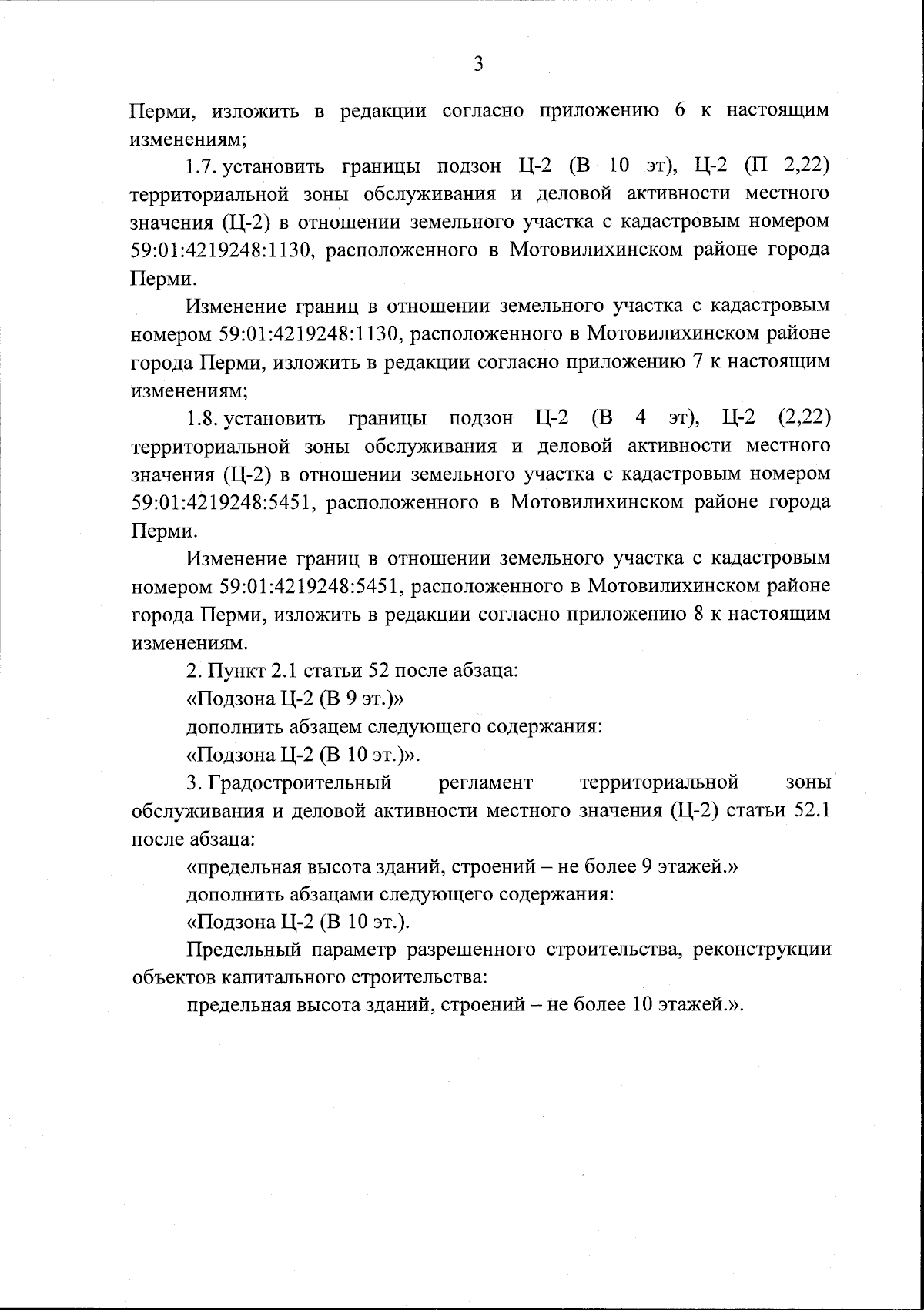 3

Перми, изложить в редакции согласно приложению 6 к настоящим изменениям;

1.7. установить границы подзон Ц-2 (В 10 эт), Ц-2 (П 2,22) территориальной зоны обслуживания и деловой активности местного значения (Ц-2) в отношении земельного участка с кадастровым номером 59:01:4219248:1130, расположенного в Мотовилихинском районе города Перми.

Изменение границ в отношении земельного участка с кадастровым номером 59:01:4219248:1130, расположенного в Мотовилихинском районе города Перми, изложить в редакции согласно приложению 7 к настоящим изменениям;

1.8. установить границы подзон Ц-2 (В 4 эт), Ц-2 (2,22) территориальной зоны обслуживания и деловой активности местного значения (Ц-2) в отношении земельного участка с кадастровым номером 59:01:4219248:5451, расположенного в Мотовилихинском районе города Перми.

Изменение границ в отношении земельного участка с кадастровым номером 59:01:4219248:5451, расположенного в Мотовилихинском районе города Перми, изложить в редакции согласно приложению 8 к настоящим изменениям.

2. Пункт 2.1 статьи 52 после абзаца:

«Подзона Ц-2 (В 9 эт.)»

дополнить абзацем следующего содержания:

«Подзона Ц-2 (В 10 эт.)».

3. Градостроительный регламент территориальной зоны обслуживания и деловой активности местного значения (Ц-2) статьи 52.1 после абзаца:

«предельная высота зданий, строений – не более 9 этажей.»

дополнить абзацами следующего содержания:

«Подзона Ц-2 (В 10 эт.).

Предельный параметр разрешенного строительства, реконструкции объектов капитального строительства:

предельная высота зданий, строений – не более 10 этажей.».